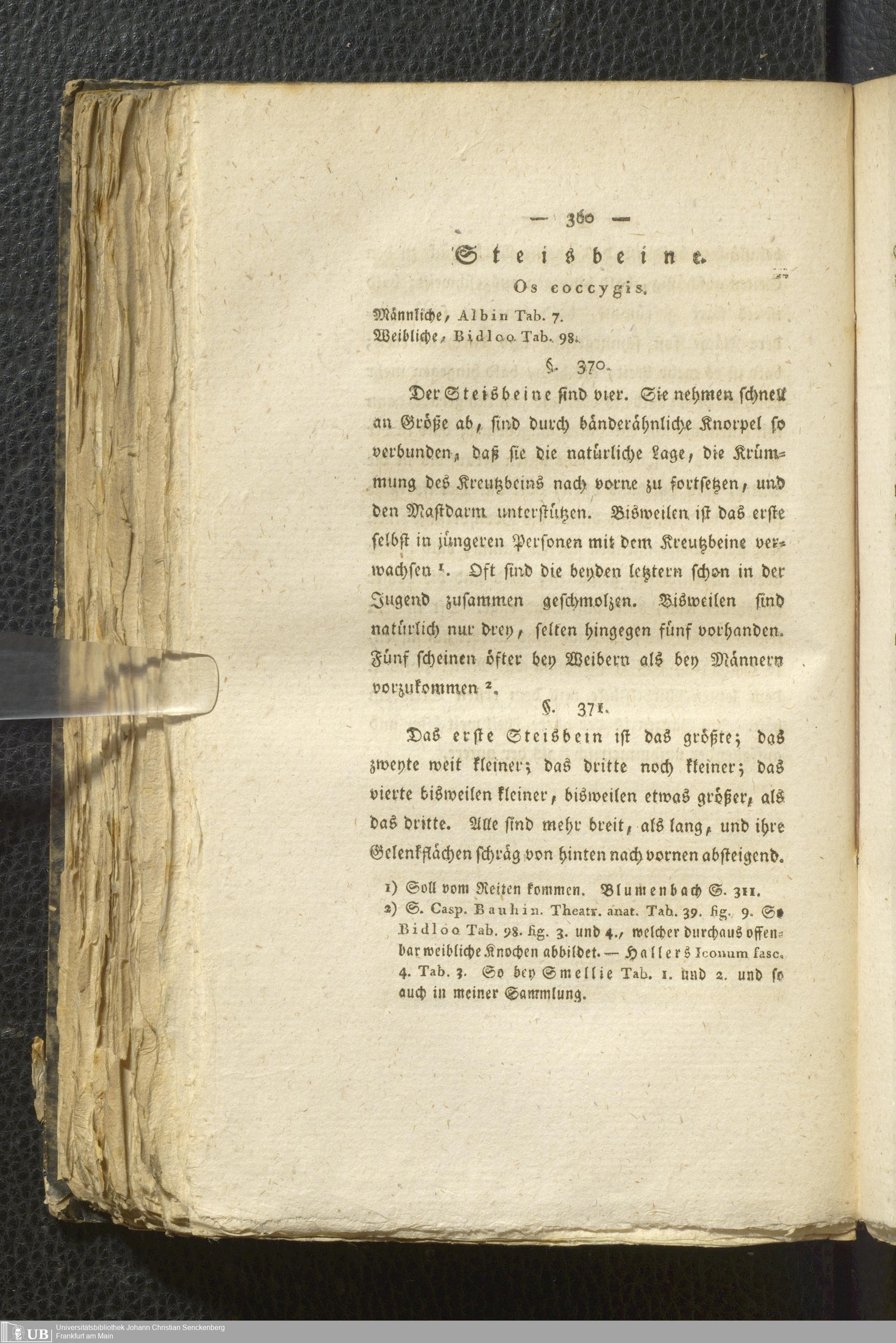 — 360 —

Steisbeine.

Os coccygis.

Männliche, Albin Tab. 7.
Weibliche, Bidloo Tab. 98.

§. 370.

Der Steisbeine sind vier. Sie nehmen schnell an Größe ab, sind durch bänderähnliche Knorpel so verbunden, daß sie die natürliche Lage, die Krümmung des Kreutzbeins nach vorne zu fortsetzen, und den Mastdarm unterstützen. Bisweilen ist das erste selbst in jüngeren Personen mit dem Kreutzbeine verwachsen ¹. Oft sind die beyden letztern schon in der Jugend zusammen geschmolzen. Bisweilen sind natürlich nur drey, selten hingegen fünf vorhanden. Fünf scheinen öfter bey Weibern als bey Männern vorzukommen ².

§. 371.

Das erste Steisbein ist das größte; das zweyte weit kleiner; das dritte noch kleiner; das vierte bisweilen kleiner, bisweilen etwas größer, als das dritte. Alle sind mehr breit, als lang, und ihre Gelenkflächen schräg von hinten nach vornen absteigend.

1) Soll vom Reiten kommen. Blumenbach S. 311.

2) S. Casp. Bauhin. Theatr. anat. Tab. 39. fig. 9. So Bidloo Tab. 98. fig. 3. und 4., welcher durchaus offenbar weibliche Knochen abbildet. — Hallers Iconum fasc. 4. Tab. 3. So bey Smellie Tab. 1. und 2. und so auch in meiner Sammlung.

UB Universitätsbibliothek Johann Christian Senckenberg Frankfurt am Main